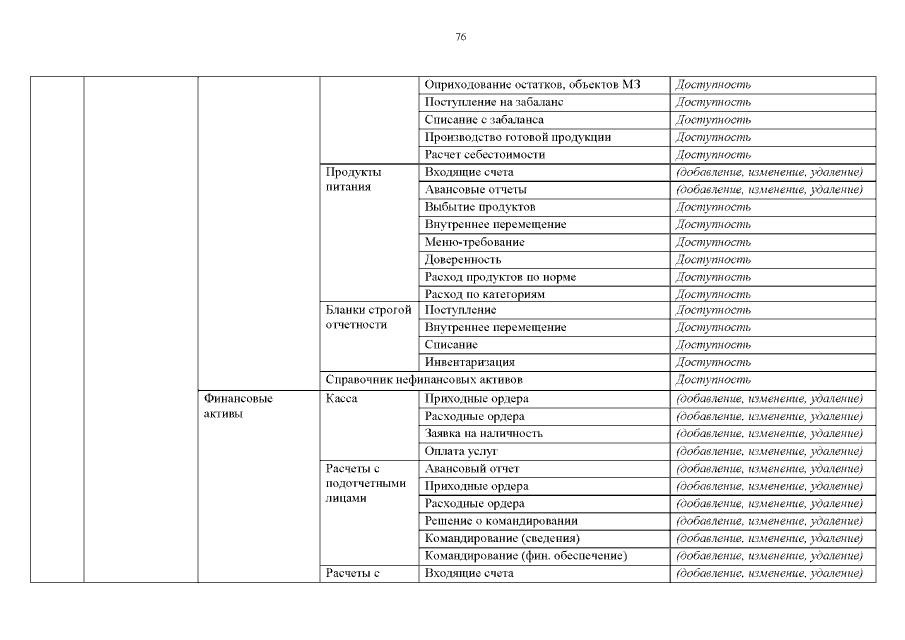 76

| | | | | | |
|---|---|---|---|---|---|
| | | | | Оприходование остатков, объектов МЗ | Доступность |
| | | | | Поступление на забаланс | Доступность |
| | | | | Списание с забаланса | Доступность |
| | | | | Производство готовой продукции | Доступность |
| | | | | Расчет себестоимости | Доступность |
| | | | Продукты питания | Входящие счета | (добавление, изменение, удаление) |
| | | | | Авансовые отчеты | (добавление, изменение, удаление) |
| | | | | Выбытие продуктов | Доступность |
| | | | | Внутреннее перемещение | Доступность |
| | | | | Меню-требование | Доступность |
| | | | | Доверенность | Доступность |
| | | | | Расход продуктов по норме | Доступность |
| | | | | Расход по категориям | Доступность |
| | | | Бланки строгой отчетности | Поступление | Доступность |
| | | | | Внутреннее перемещение | Доступность |
| | | | | Списание | Доступность |
| | | | | Инвентаризация | Доступность |
| | | | Справочник нефинансовых активов | | Доступность |
| | | Финансовые активы | Касса | Приходные ордера | (добавление, изменение, удаление) |
| | | | | Расходные ордера | (добавление, изменение, удаление) |
| | | | | Заявка на наличность | (добавление, изменение, удаление) |
| | | | | Оплата услуг | (добавление, изменение, удаление) |
| | | | Расчеты с подотчетными лицами | Авансовый отчет | (добавление, изменение, удаление) |
| | | | | Приходные ордера | (добавление, изменение, удаление) |
| | | | | Расходные ордера | (добавление, изменение, удаление) |
| | | | | Решение о командировании | (добавление, изменение, удаление) |
| | | | | Командирование (сведения) | (добавление, изменение, удаление) |
| | | | | Командирование (фин. обеспечение) | (добавление, изменение, удаление) |
| | | | Расчеты с | Входящие счета | (добавление, изменение, удаление) |